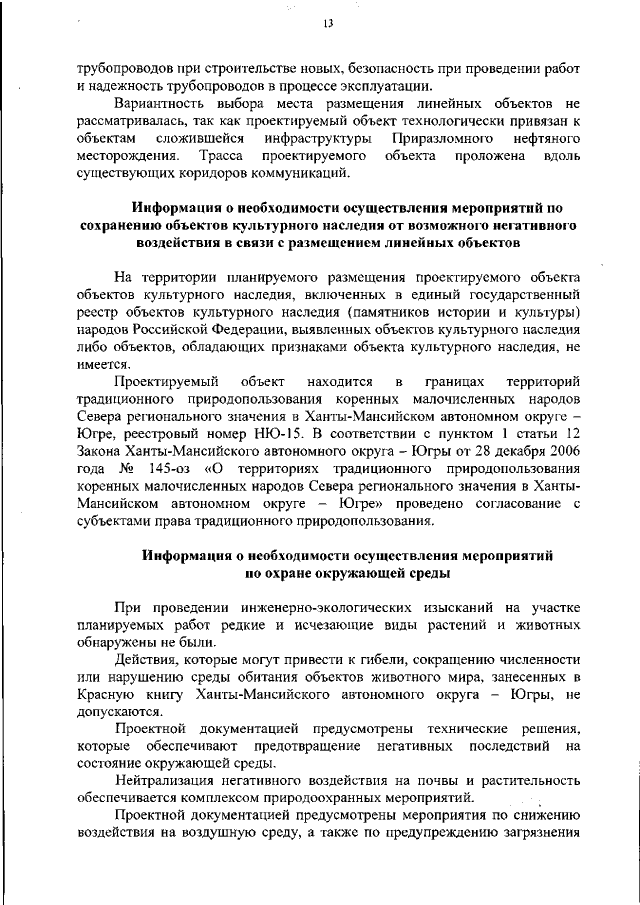 13

трубопроводов при строительстве новых, безопасность при проведении работ и надежность трубопроводов в процессе эксплуатации.

Вариантность выбора места размещения линейных объектов не рассматривалась, так как проектируемый объект технологически привязан к объектам сложившейся инфраструктуры Приразломного нефтяного месторождения. Трасса проектируемого объекта проложена вдоль существующих коридоров коммуникаций.

Информация о необходимости осуществления мероприятий по сохранению объектов культурного наследия от возможного негативного воздействия в связи с размещением линейных объектов

На территории планируемого размещения проектируемого объекта объектов культурного наследия, включенных в единый государственный реестр объектов культурного наследия (памятников истории и культуры) народов Российской Федерации, выявленных объектов культурного наследия либо объектов, обладающих признаками объекта культурного наследия, не имеется.

Проектируемый объект находится в границах территорий традиционного природопользования коренных малочисленных народов Севера регионального значения в Ханты-Мансийском автономном округе – Югре, реестровый номер НЮ-15. В соответствии с пунктом 1 статьи 12 Закона Ханты-Мансийского автономного округа – Югры от 28 декабря 2006 года № 145-оз «О территориях традиционного природопользования коренных малочисленных народов Севера регионального значения в Ханты-Мансийском автономном округе – Югре» проведено согласование с субъектами права традиционного природопользования.

Информация о необходимости осуществления мероприятий по охране окружающей среды

При проведении инженерно-экологических изысканий на участке планируемых работ редкие и исчезающие виды растений и животных обнаружены не были.

Действия, которые могут привести к гибели, сокращению численности или нарушению среды обитания объектов животного мира, занесенных в Красную книгу Ханты-Мансийского автономного округа – Югры, не допускаются.

Проектной документацией предусмотрены технические решения, которые обеспечивают предотвращение негативных последствий на состояние окружающей среды.

Нейтрализация негативного воздействия на почвы и растительность обеспечивается комплексом природоохранных мероприятий.

Проектной документацией предусмотрены мероприятия по снижению воздействия на воздушную среду, а также по предупреждению загрязнения